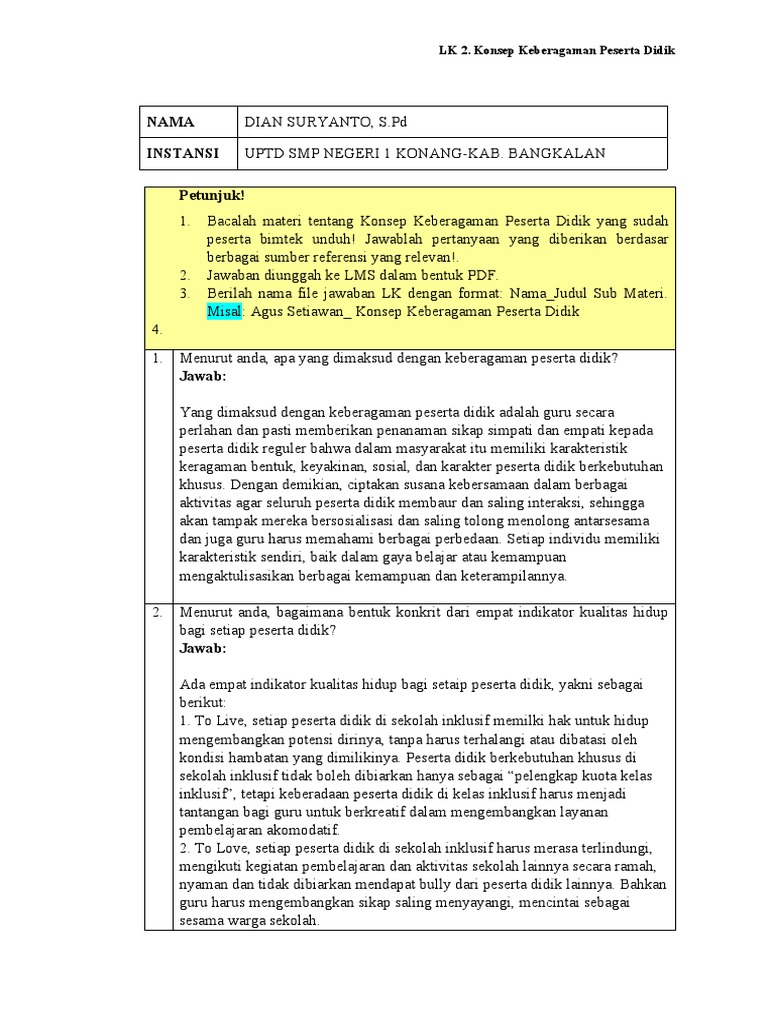 LK 2. Konsep Keberagaman Peserta Didik

| NAMA | DIAN SURYANTO, S.Pd |
|---|---|
| INSTANSI | UPTD SMP NEGERI 1 KONANG-KAB. BANGKALAN |

Petunjuk!

1. Bacalah materi tentang Konsep Keberagaman Peserta Didik yang sudah peserta bimtek unduh! Jawablah pertanyaan yang diberikan berdasar berbagai sumber referensi yang relevan!.
2. Jawaban diunggah ke LMS dalam bentuk PDF.
3. Berilah nama file jawaban LK dengan format: Nama_Judul Sub Materi. Misal: Agus Setiawan_ Konsep Keberagaman Peserta Didik
4.

1. Menurut anda, apa yang dimaksud dengan keberagaman peserta didik?
Jawab:

Yang dimaksud dengan keberagaman peserta didik adalah guru secara perlahan dan pasti memberikan penanaman sikap simpati dan empati kepada peserta didik reguler bahwa dalam masyarakat itu memiliki karakteristik keragaman bentuk, keyakinan, sosial, dan karakter peserta didik berkebutuhan khusus. Dengan demikian, ciptakan susana kebersamaan dalam berbagai aktivitas agar seluruh peserta didik membaur dan saling interaksi, sehingga akan tampak mereka bersosialisasi dan saling tolong menolong antarsesama dan juga guru harus memahami berbagai perbedaan. Setiap individu memiliki karakteristik sendiri, baik dalam gaya belajar atau kemampuan mengaktulisasikan berbagai kemampuan dan keterampilannya.

2. Menurut anda, bagaimana bentuk konkrit dari empat indikator kualitas hidup bagi setiap peserta didik?
Jawab:

Ada empat indikator kualitas hidup bagi setaip peserta didik, yakni sebagai berikut:
1. To Live, setiap peserta didik di sekolah inklusif memilki hak untuk hidup mengembangkan potensi dirinya, tanpa harus terhalangi atau dibatasi oleh kondisi hambatan yang dimilikinya. Peserta didik berkebutuhan khusus di sekolah inklusif tidak boleh dibiarkan hanya sebagai “pelengkap kuota kelas inklusif”, tetapi keberadaan peserta didik di kelas inklusif harus menjadi tantangan bagi guru untuk berkreatif dalam mengembangkan layanan pembelajaran akomodatif.
2. To Love, setiap peserta didik di sekolah inklusif harus merasa terlindungi, mengikuti kegiatan pembelajaran dan aktivitas sekolah lainnya secara ramah, nyaman dan tidak dibiarkan mendapat bully dari peserta didik lainnya. Bahkan guru harus mengembangkan sikap saling menyayangi, mencintai sebagai sesama warga sekolah.